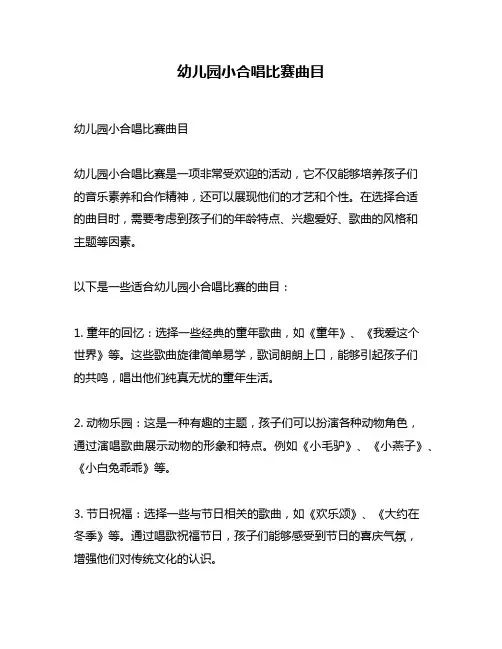 幼儿园小合唱比赛曲目

幼儿园小合唱比赛曲目

幼儿园小合唱比赛是一项非常受欢迎的活动，它不仅能够培养孩子们的音乐素养和合作精神，还可以展现他们的才艺和个性。在选择合适的曲目时，需要考虑到孩子们的年龄特点、兴趣爱好、歌曲的风格和主题等因素。

以下是一些适合幼儿园小合唱比赛的曲目：

1. 童年的回忆：选择一些经典的童年歌曲，如《童年》、《我爱这个世界》等。这些歌曲旋律简单易学，歌词朗朗上口，能够引起孩子们的共鸣，唱出他们纯真无忧的童年生活。

2. 动物乐园：这是一种有趣的主题，孩子们可以扮演各种动物角色，通过演唱歌曲展示动物的形象和特点。例如《小毛驴》、《小燕子》、《小白兔乖乖》等。

3. 节日祝福：选择一些与节日相关的歌曲，如《欢乐颂》、《大约在冬季》等。通过唱歌祝福节日，孩子们能够感受到节日的喜庆气氛，增强他们对传统文化的认识。